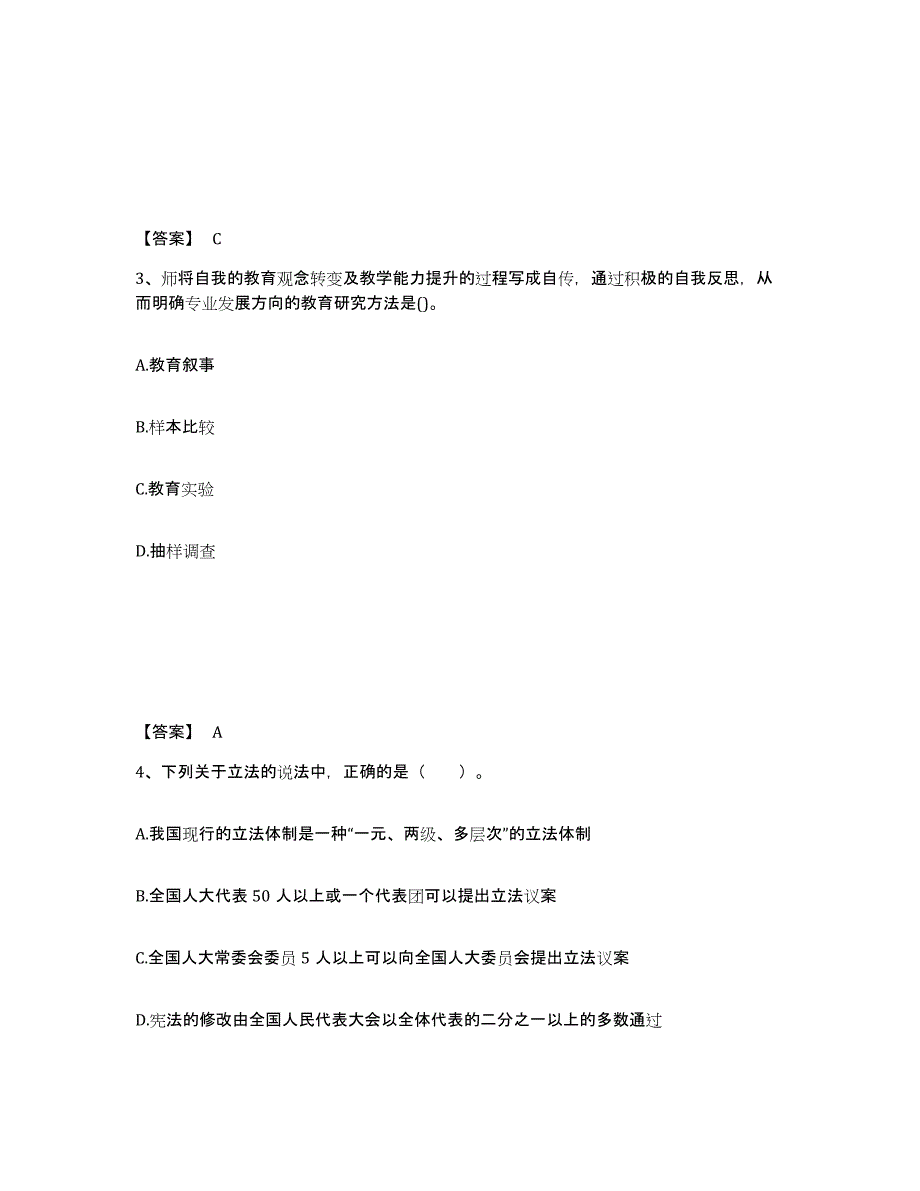 【答案】 C

3、师将自我的教育观念转变及教学能力提升的过程写成自传，通过积极的自我反思，从而明确专业发展方向的教育研究方法是()。

A.教育叙事

B.样本比较

C.教育实验

D.抽样调查

【答案】 A

4、下列关于立法的说法中，正确的是（　　）。

A.我国现行的立法体制是一种“一元、两级、多层次”的立法体制

B.全国人大代表 50 人以上或一个代表团可以提出立法议案

C.全国人大常委会委员 5 人以上可以向全国人大委员会提出立法议案

D.宪法的修改由全国人民代表大会以全体代表的二分之一以上的多数通过